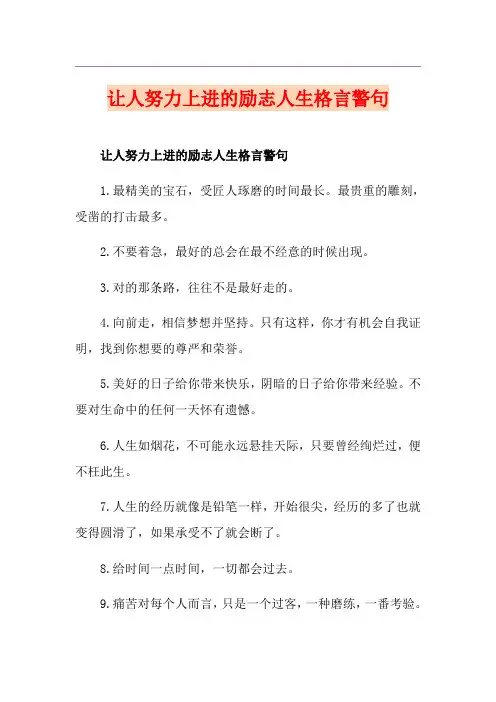 让人努力上进的励志人生格言警句

让人努力上进的励志人生格言警句

1.最精美的宝石，受匠人琢磨的时间最长。最贵重的雕刻，受凿的打击最多。

2.不要着急，最好的总会在最不经意的时候出现。

3.对的那条路，往往不是最好走的。

4.向前走，相信梦想并坚持。只有这样，你才有机会自我证明，找到你想要的尊严和荣誉。

5.美好的日子给你带来快乐，阴暗的日子给你带来经验。不要对生命中的任何一天怀有遗憾。

6.人生如烟花，不可能永远悬挂天际，只要曾经绚烂过，便不枉此生。

7.人生的经历就像是铅笔一样，开始很尖，经历的多了也就变得圆滑了，如果承受不了就会断了。

8.给时间一点时间，一切都会过去。

9.痛苦对每个人而言，只是一个过客，一种磨练，一番考验。